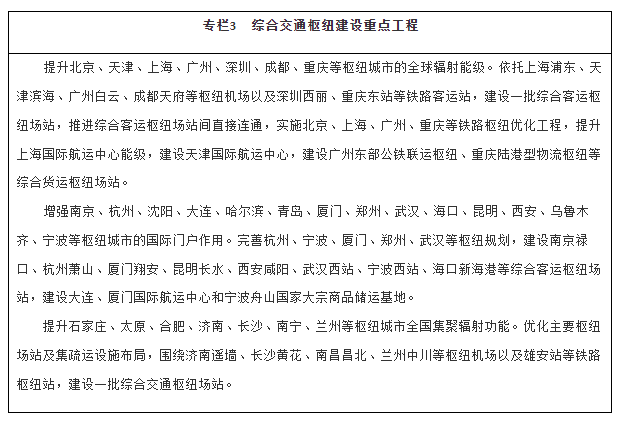 专栏3　综合交通枢纽建设重点工程

提升北京、天津、上海、广州、深圳、成都、重庆等枢纽城市的全球辐射能级。依托上海浦东、天津滨海、广州白云、成都天府等枢纽机场以及深圳西丽、重庆东站等铁路客运站，建设一批综合客运枢纽场站，推进综合客运枢纽场站间直接连通，实施北京、上海、广州、重庆等铁路枢纽优化工程，提升上海国际航运中心能级，建设天津国际航运中心，建设广州东部公铁联运枢纽、重庆陆港型物流枢纽等综合货运枢纽场站。

增强南京、杭州、沈阳、大连、哈尔滨、青岛、厦门、郑州、武汉、海口、昆明、西安、乌鲁木齐、宁波等枢纽城市的国际门户作用。完善杭州、宁波、厦门、郑州、武汉等枢纽规划，建设南京禄口、杭州萧山、厦门翔安、昆明长水、西安咸阳、武汉西站、宁波西站、海口新海港等综合客运枢纽场站，建设大连、厦门国际航运中心和宁波舟山国家大宗商品储运基地。

提升石家庄、太原、合肥、济南、长沙、南宁、兰州等枢纽城市全国集聚辐射功能。优化主要枢纽场站及集疏运设施布局，围绕济南遥墙、长沙黄花、南昌昌北、兰州中川等枢纽机场以及雄安站等铁路枢纽站，建设一批综合交通枢纽场站。